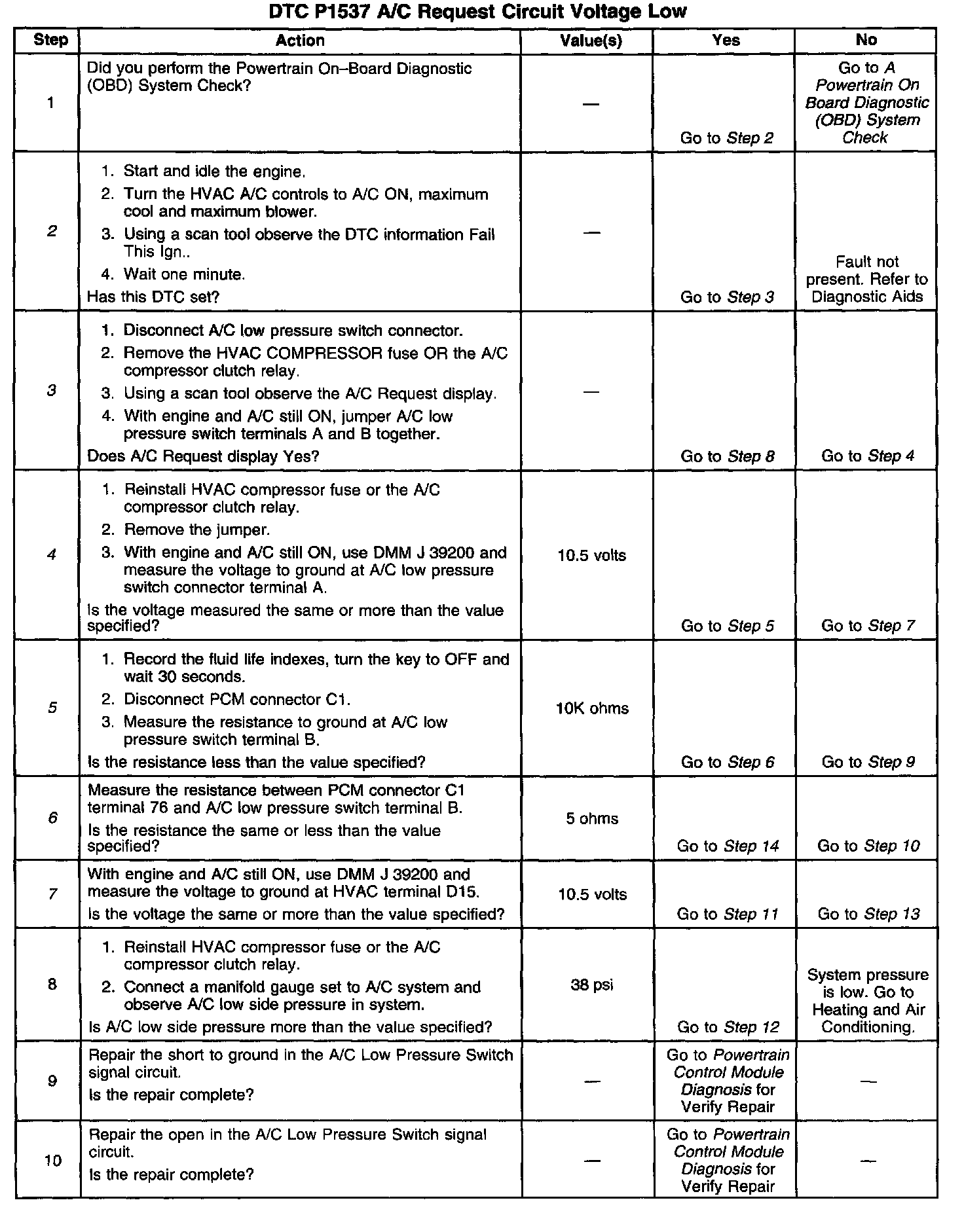 DTC P1537 A/C Request Circuit Voltage Low

| Step | Action | Value(s) | Yes | No |
|---|---|---|---|---|
| 1 | Did you perform the Powertrain On–Board Diagnostic (OBD) System Check? | — | Go to Step 2 | Go to A Powertrain On Board Diagnostic (OBD) System Check |
| 2 | 1. Start and idle the engine. 2. Turn the HVAC A/C controls to A/C ON, maximum cool and maximum blower. 3. Using a scan tool observe the DTC information Fail This Ign.. 4. Wait one minute. Has this DTC set? | — | Go to Step 3 | Fault not present. Refer to Diagnostic Aids |
| 3 | 1. Disconnect A/C low pressure switch connector. 2. Remove the HVAC COMPRESSOR fuse OR the A/C compressor clutch relay. 3. Using a scan tool observe the A/C Request display. 4. With engine and A/C still ON, jumper A/C low pressure switch terminals A and B together. Does A/C Request display Yes? | — | Go to Step 8 | Go to Step 4 |
| 4 | 1. Reinstall HVAC compressor fuse or the A/C compressor clutch relay. 2. Remove the jumper. 3. With engine and A/C still ON, use DMM J 39200 and measure the voltage to ground at A/C low pressure switch connector terminal A. Is the voltage measured the same or more than the value specified? | 10.5 volts | Go to Step 5 | Go to Step 7 |
| 5 | 1. Record the fluid life indexes, turn the key to OFF and wait 30 seconds. 2. Disconnect PCM connector C1. 3. Measure the resistance to ground at A/C low pressure switch terminal B. Is the resistance less than the value specified? | 10K ohms | Go to Step 6 | Go to Step 9 |
| 6 | Measure the resistance between PCM connector C1 terminal 76 and A/C low pressure switch terminal B. Is the resistance the same or less than the value specified? | 5 ohms | Go to Step 14 | Go to Step 10 |
| 7 | With engine and A/C still ON, use DMM J 39200 and measure the voltage to ground at HVAC terminal D15. Is the voltage the same or more than the value specified? | 10.5 volts | Go to Step 11 | Go to Step 13 |
| 8 | 1. Reinstall HVAC compressor fuse or the A/C compressor clutch relay. 2. Connect a manifold gauge set to A/C system and observe A/C low side pressure in system. Is A/C low side pressure more than the value specified? | 38 psi | Go to Step 12 | System pressure is low. Go to Heating and Air Conditioning. |
| 9 | Repair the short to ground in the A/C Low Pressure Switch signal circuit. Is the repair complete? | — | Go to Powertrain Control Module Diagnosis for Verify Repair | — |
| 10 | Repair the open in the A/C Low Pressure Switch signal circuit. Is the repair complete? | — | Go to Powertrain Control Module Diagnosis for Verify Repair | — |